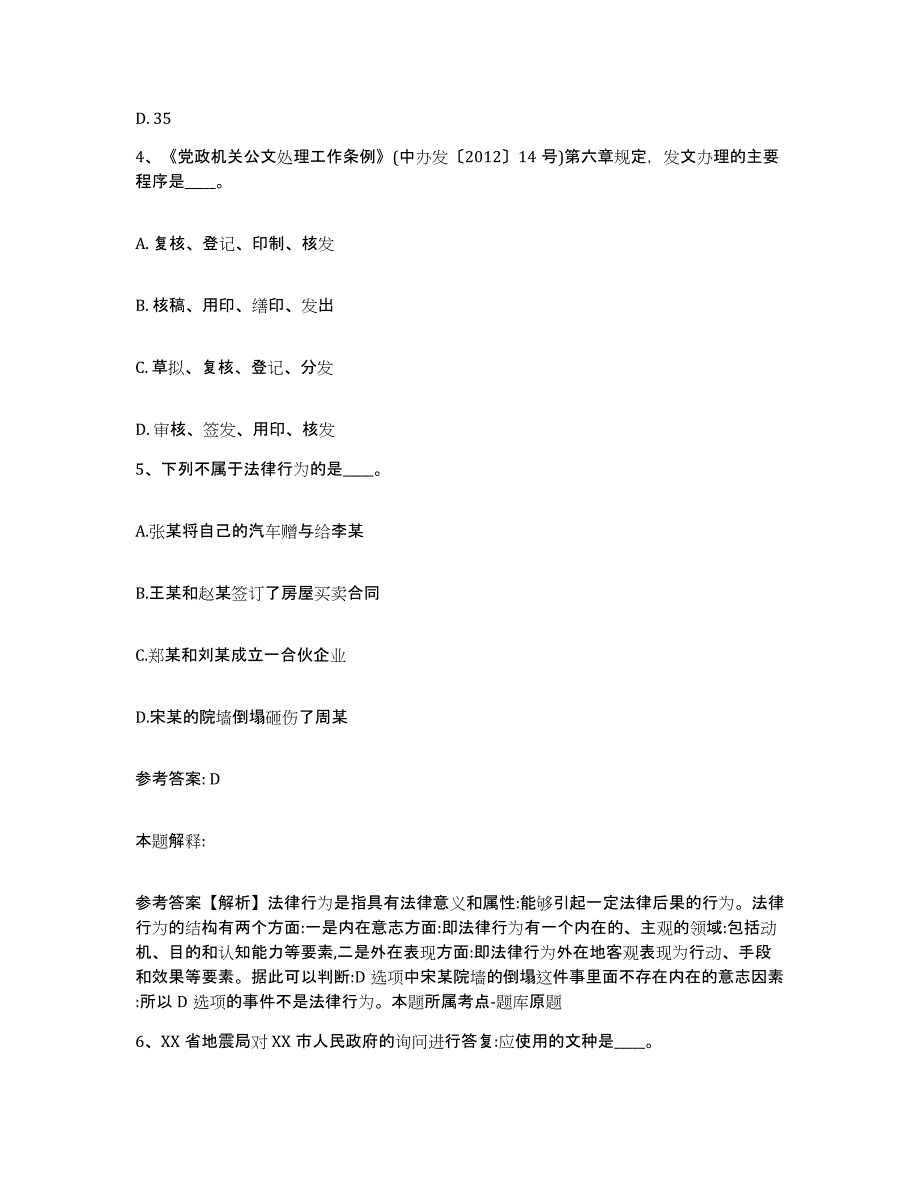 D. 35

4、《党政机关公文处理工作条例》(中办发〔2012〕14 号)第六章规定，发文办理的主要程序是____。

A. 复核、登记、印制、核发

B. 核稿、用印、缮印、发出

C. 草拟、复核、登记、分发

D. 审核、签发、用印、核发

5、下列不属于法律行为的是____。

A.张某将自己的汽车赠与给李某

B.王某和赵某签订了房屋买卖合同

C.郑某和刘某成立一合伙企业

D.宋某的院墙倒塌砸伤了周某

参考答案: D

本题解释:

参考答案【解析】法律行为是指具有法律意义和属性:能够引起一定法律后果的行为。法律行为的结构有两个方面:一是内在意志方面:即法律行为有一个内在的、主观的领域:包括动机、目的和认知能力等要素,二是外在表现方面:即法律行为外在地客观表现为行动、手段和效果等要素。据此可以判断:D 选项中宋某院墙的倒塌这件事里面不存在内在的意志因素:所以 D 选项的事件不是法律行为。本题所属考点-题库原题

6、XX 省地震局对 XX 市人民政府的询问进行答复:应使用的文种是____。